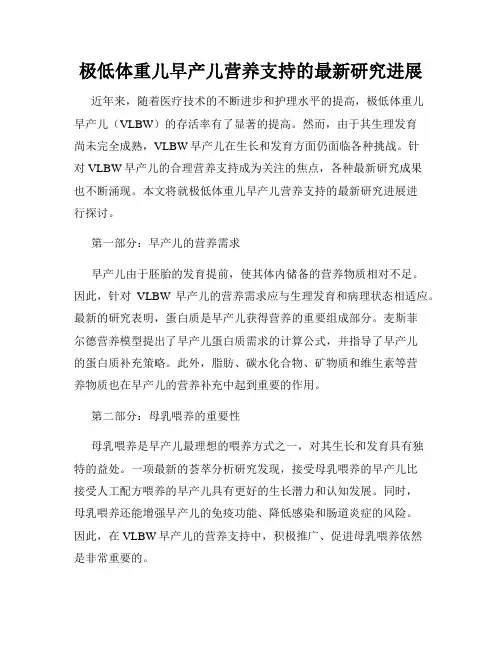 极低体重儿早产儿营养支持的最新研究进展

近年来，随着医疗技术的不断进步和护理水平的提高，极低体重儿早产儿（VLBW）的存活率有了显著的提高。然而，由于其生理发育尚未完全成熟，VLBW早产儿在生长和发育方面仍面临各种挑战。针对VLBW早产儿的合理营养支持成为关注的焦点，各种最新研究成果也不断涌现。本文将就极低体重儿早产儿营养支持的最新研究进展进行探讨。

第一部分：早产儿的营养需求

早产儿由于胚胎的发育提前，使其体内储备的营养物质相对不足。因此，针对 VLBW 早产儿的营养需求应与生理发育和病理状态相适应。最新的研究表明，蛋白质是早产儿获得营养的重要组成部分。麦斯菲尔德营养模型提出了早产儿蛋白质需求的计算公式，并指导了早产儿的蛋白质补充策略。此外，脂肪、碳水化合物、矿物质和维生素等营养物质也在早产儿的营养补充中起到重要的作用。

第二部分：母乳喂养的重要性

母乳喂养是早产儿最理想的喂养方式之一，对其生长和发育具有独特的益处。一项最新的荟萃分析研究发现，接受母乳喂养的早产儿比接受人工配方喂养的早产儿具有更好的生长潜力和认知发展。同时，母乳喂养还能增强早产儿的免疫功能、降低感染和肠道炎症的风险。因此，在VLBW早产儿的营养支持中，积极推广、促进母乳喂养依然是非常重要的。